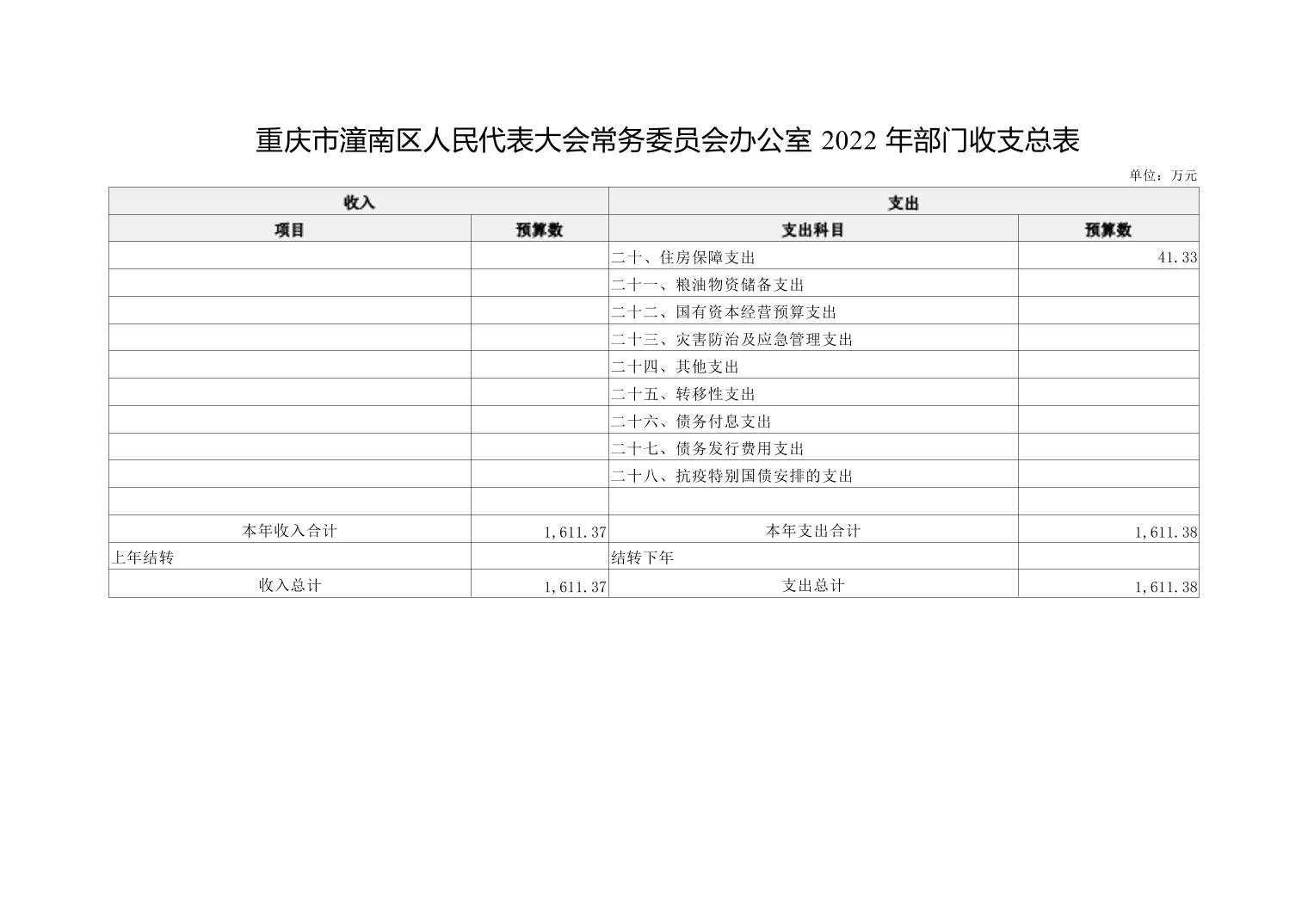 重庆市潼南区人民代表大会常务委员会办公室 2022 年部门收支总表

单位：万元

| 收入 | | 支出 | |
|---|---|---|---|
| 项目 | 预算数 | 支出科目 | 预算数 |
| | | 二十、住房保障支出 | 41.33 |
| | | 二十一、粮油物资储备支出 | |
| | | 二十二、国有资本经营预算支出 | |
| | | 二十三、灾害防治及应急管理支出 | |
| | | 二十四、其他支出 | |
| | | 二十五、转移性支出 | |
| | | 二十六、债务付息支出 | |
| | | 二十七、债务发行费用支出 | |
| | | 二十八、抗疫特别国债安排的支出 | |
| | | | |
| 本年收入合计 | 1,611.37 | 本年支出合计 | 1,611.38 |
| 上年结转 | | 结转下年 | |
| 收入总计 | 1,611.37 | 支出总计 | 1,611.38 |